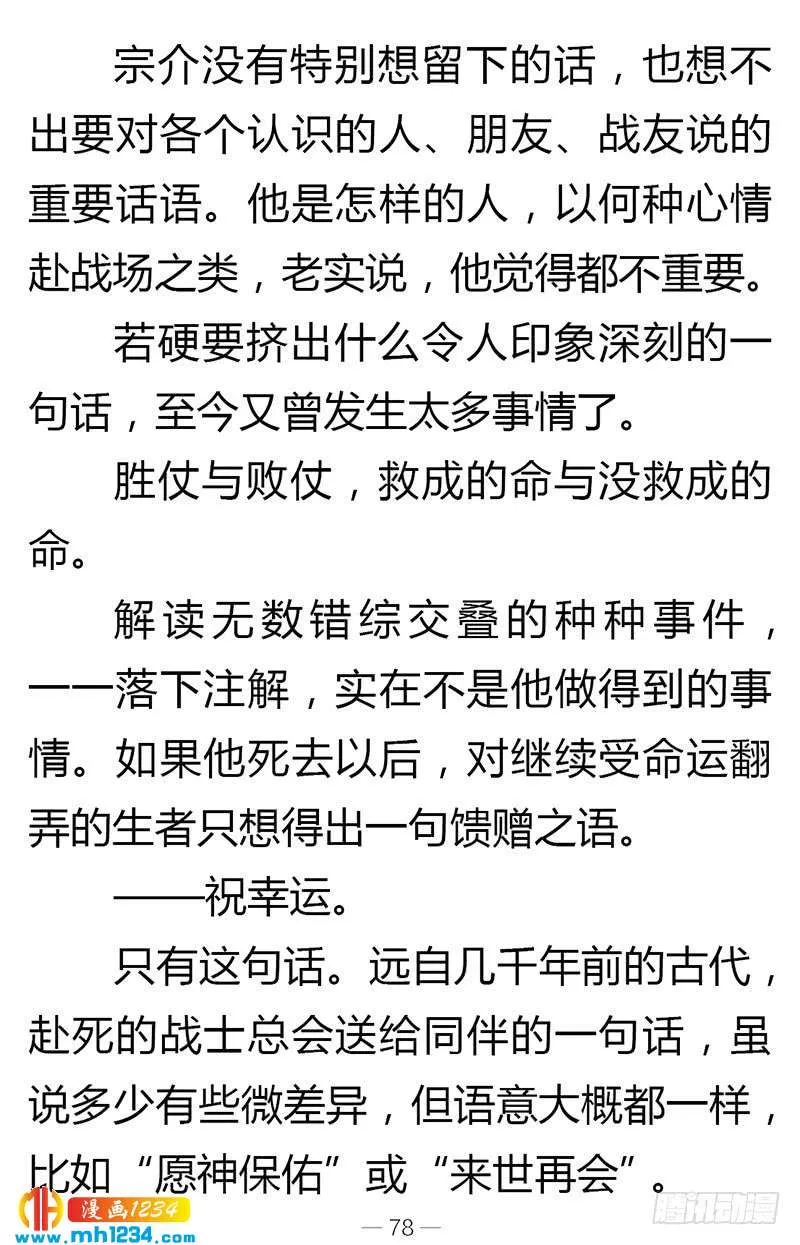 宗介没有特别想留下的话，也想不出要对各个认识的人、朋友、战友说的重要话语。他是怎样的人，以何种心情赴战场之类，老实说，他觉得都不重要。

若硬要挤出什么令人印象深刻的一句话，至今又曾发生太多事情了。

胜仗与败仗，救成的命与没救成的命。

解读无数错综交叠的种种事件，一一落下注解，实在不是他做得到的事情。如果他死去以后，对继续受命运翻弄的生者只想得出一句馈赠之语。

——祝幸运。

只有这句话。远自几千年前的古代，赴死的战士总会送给同伴的一句话，虽说多少有些微差异，但语意大概都一样，比如“愿神保佑”或“来世再会”。

漫画1234
www.mh1234.com
— 78 —
腾讯动漫